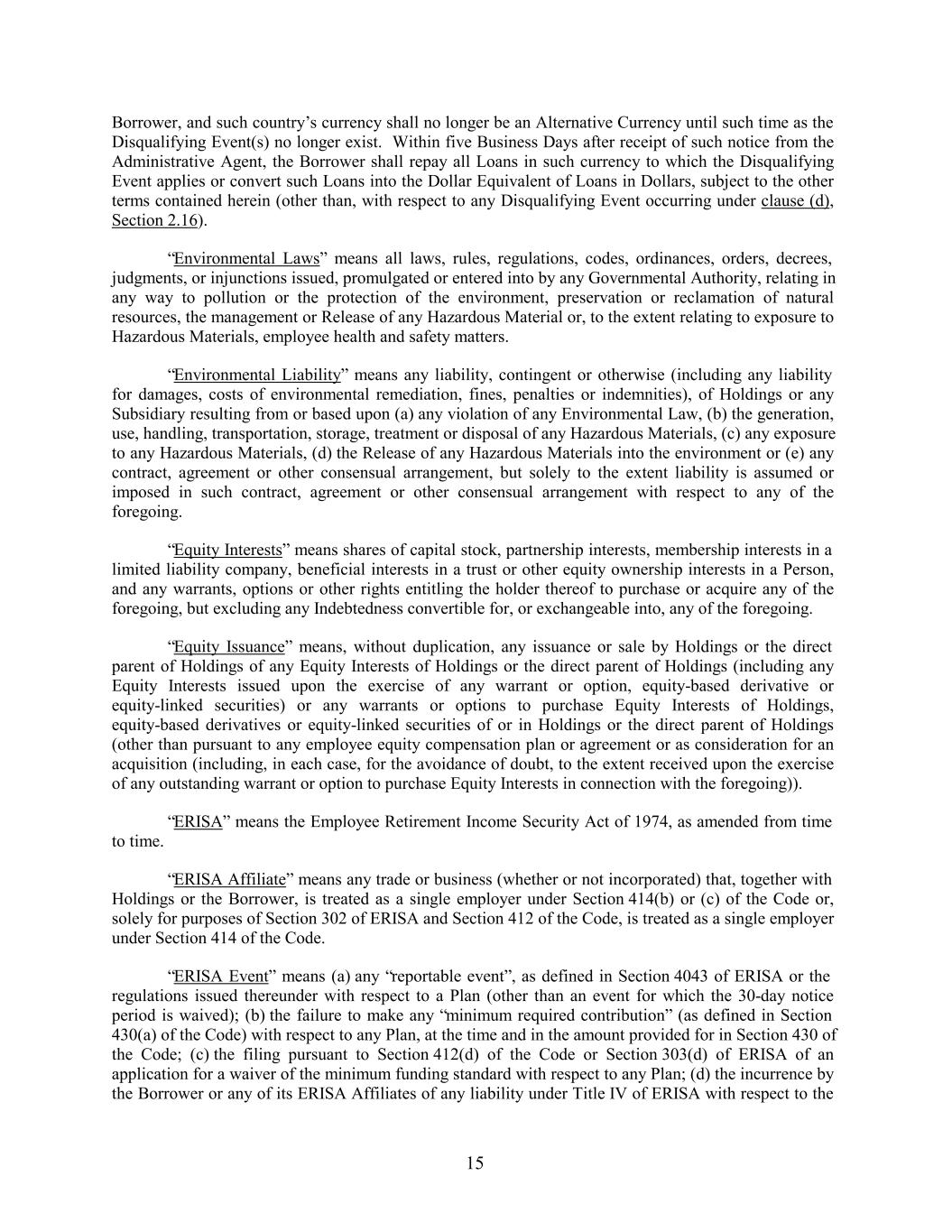 Borrower, and such country's currency shall no longer be an Alternative Currency until such time as the Disqualifying Event(s) no longer exist. Within five Business Days after receipt of such notice from the Administrative Agent, the Borrower shall repay all Loans in such currency to which the Disqualifying Event applies or convert such Loans into the Dollar Equivalent of Loans in Dollars, subject to the other terms contained herein (other than, with respect to any Disqualifying Event occurring under clause (d), Section 2.16).

"Environmental Laws" means all laws, rules, regulations, codes, ordinances, orders, decrees, judgments, or injunctions issued, promulgated or entered into by any Governmental Authority, relating in any way to pollution or the protection of the environment, preservation or reclamation of natural resources, the management or Release of any Hazardous Material or, to the extent relating to exposure to Hazardous Materials, employee health and safety matters.

"Environmental Liability" means any liability, contingent or otherwise (including any liability for damages, costs of environmental remediation, fines, penalties or indemnities), of Holdings or any Subsidiary resulting from or based upon (a) any violation of any Environmental Law, (b) the generation, use, handling, transportation, storage, treatment or disposal of any Hazardous Materials, (c) any exposure to any Hazardous Materials, (d) the Release of any Hazardous Materials into the environment or (e) any contract, agreement or other consensual arrangement, but solely to the extent liability is assumed or imposed in such contract, agreement or other consensual arrangement with respect to any of the foregoing.

"Equity Interests" means shares of capital stock, partnership interests, membership interests in a limited liability company, beneficial interests in a trust or other equity ownership interests in a Person, and any warrants, options or other rights entitling the holder thereof to purchase or acquire any of the foregoing, but excluding any Indebtedness convertible for, or exchangeable into, any of the foregoing.

"Equity Issuance" means, without duplication, any issuance or sale by Holdings or the direct parent of Holdings of any Equity Interests of Holdings or the direct parent of Holdings (including any Equity Interests issued upon the exercise of any warrant or option, equity-based derivative or equity-linked securities) or any warrants or options to purchase Equity Interests of Holdings, equity-based derivatives or equity-linked securities of or in Holdings or the direct parent of Holdings (other than pursuant to any employee equity compensation plan or agreement or as consideration for an acquisition (including, in each case, for the avoidance of doubt, to the extent received upon the exercise of any outstanding warrant or option to purchase Equity Interests in connection with the foregoing)).

"ERISA" means the Employee Retirement Income Security Act of 1974, as amended from time to time.

"ERISA Affiliate" means any trade or business (whether or not incorporated) that, together with Holdings or the Borrower, is treated as a single employer under Section 414(b) or (c) of the Code or, solely for purposes of Section 302 of ERISA and Section 412 of the Code, is treated as a single employer under Section 414 of the Code.

"ERISA Event" means (a) any "reportable event", as defined in Section 4043 of ERISA or the regulations issued thereunder with respect to a Plan (other than an event for which the 30-day notice period is waived); (b) the failure to make any "minimum required contribution" (as defined in Section 430(a) of the Code) with respect to any Plan, at the time and in the amount provided for in Section 430 of the Code; (c) the filing pursuant to Section 412(d) of the Code or Section 303(d) of ERISA of an application for a waiver of the minimum funding standard with respect to any Plan; (d) the incurrence by the Borrower or any of its ERISA Affiliates of any liability under Title IV of ERISA with respect to the

15